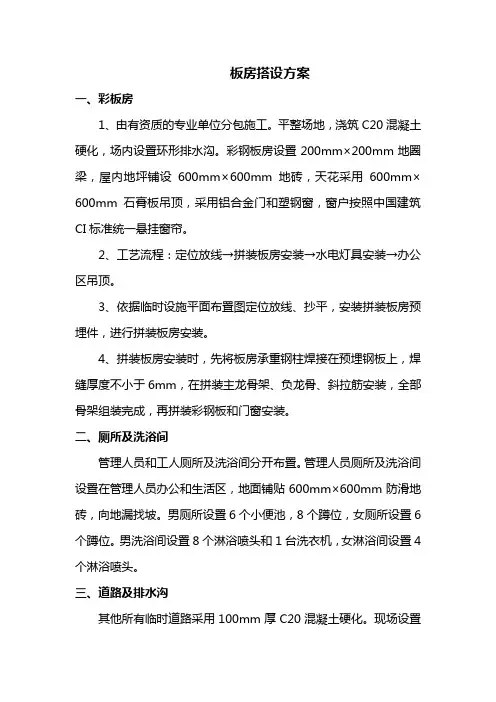 板房搭设方案

一、彩板房

1、由有资质的专业单位分包施工。平整场地，浇筑 C20 混凝土硬化，场内设置环形排水沟。彩钢板房设置 200mm×200mm 地圈梁，屋内地坪铺设 600mm×600mm 地砖，天花采用 600mm×600mm 石膏板吊顶，采用铝合金门和塑钢窗，窗户按照中国建筑 CI 标准统一悬挂窗帘。

2、工艺流程：定位放线→拼装板房安装→水电灯具安装→办公区吊顶。

3、依据临时设施平面布置图定位放线、抄平，安装拼装板房预埋件，进行拼装板房安装。

4、拼装板房安装时，先将板房承重钢柱焊接在预埋钢板上，焊缝厚度不小于 6mm，在拼装主龙骨架、负龙骨、斜拉筋安装，全部骨架组装完成，再拼装彩钢板和门窗安装。

二、厕所及洗浴间

管理人员和工人厕所及洗浴间分开布置。管理人员厕所及洗浴间设置在管理人员办公和生活区，地面铺贴 600mm×600mm 防滑地砖，向地漏找坡。男厕所设置 6 个小便池，8 个蹲位，女厕所设置 6 个蹲位。男洗浴间设置 8 个淋浴喷头和 1 台洗衣机，女淋浴间设置 4 个淋浴喷头。

三、道路及排水沟

其他所有临时道路采用 100mm 厚 C20 混凝土硬化。现场设置